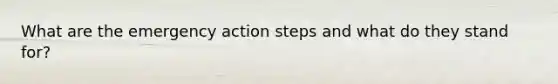 What are the emergency action steps and what do they stand for?